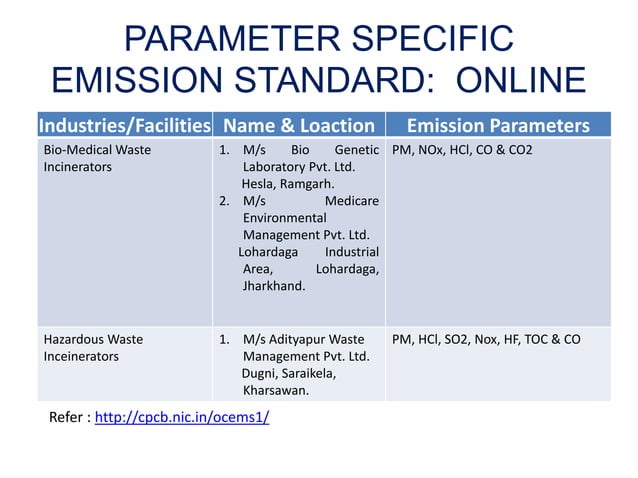 PARAMETER SPECIFIC EMISSION STANDARD: ONLINE

| Industries/Facilities | Name & Loaction | Emission Parameters |
|---|---|---|
| Bio-Medical Waste Incinerators | 1. M/s Bio Genetic Laboratory Pvt. Ltd. Hesla, Ramgarh. 2. M/s Medicare Environmental Management Pvt. Ltd. Lohardaga Industrial Area, Lohardaga, Jharkhand. | PM, NOx, HCl, CO & CO2 |
| Hazardous Waste Inceinerators | 1. M/s Adityapur Waste Management Pvt. Ltd. Dugni, Saraikela, Kharsawan. | PM, HCl, SO2, Nox, HF, TOC & CO |

Refer : http://cpcb.nic.in/ocems1/